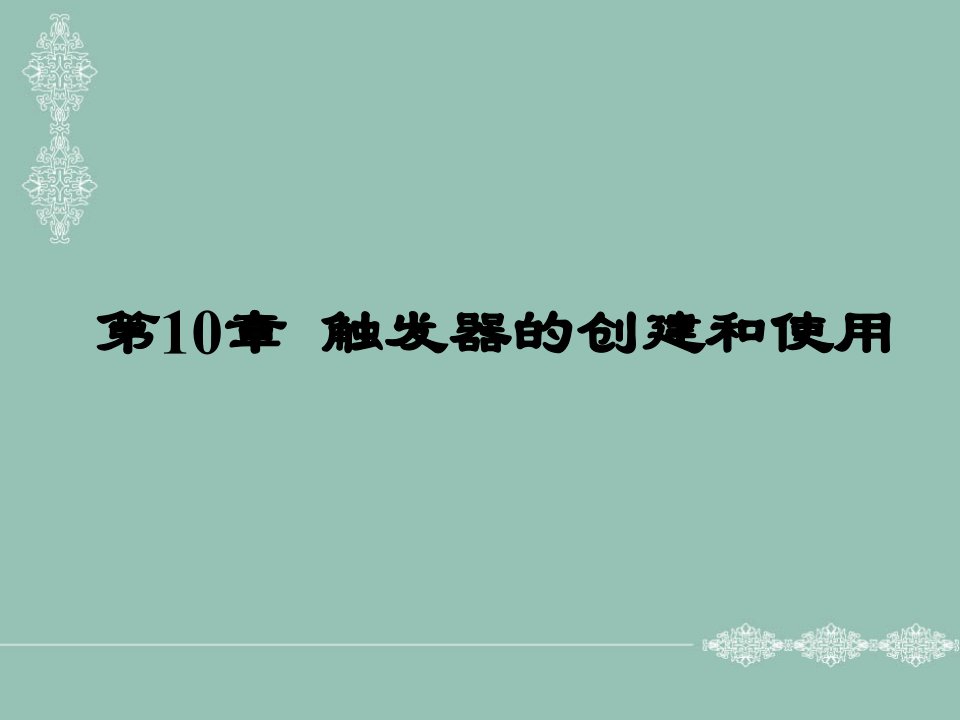 第10章 触发器的创建和使用